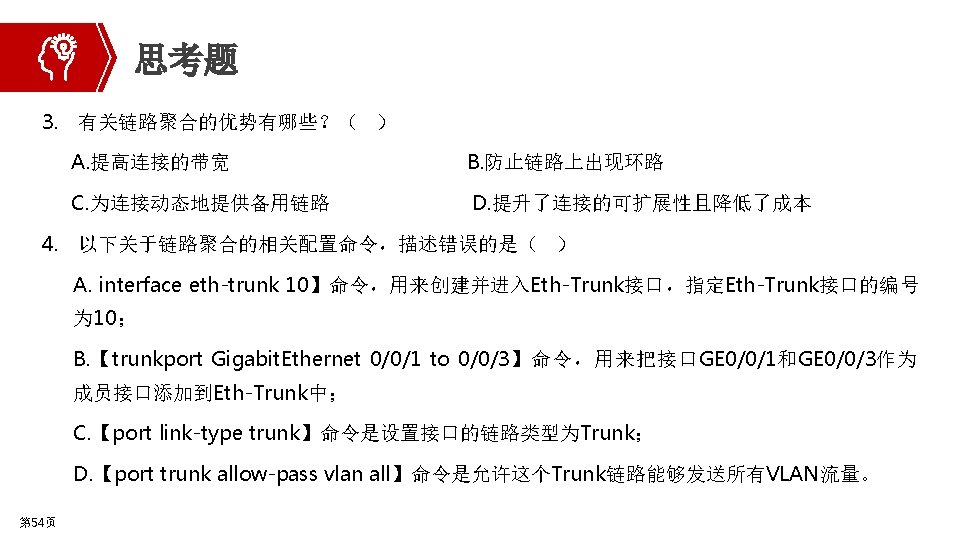 思考题

3. 有关链路聚合的优势有哪些？（ ）

A.提高连接的带宽 B.防止链路上出现环路

C.为连接动态地提供备用链路 D.提升了连接的可扩展性且降低了成本

4. 以下关于链路聚合的相关配置命令，描述错误的是（ ）

A. interface eth-trunk 10】命令，用来创建并进入Eth-Trunk接口，指定Eth-Trunk接口的编号为10；

B.【trunkport GigabitEthernet 0/0/1 to 0/0/3】命令，用来把接口GE0/0/1和GE0/0/3作为成员接口添加到Eth-Trunk中；

C.【port link-type trunk】命令是设置接口的链路类型为Trunk；

D.【port trunk allow-pass vlan all】命令是允许这个Trunk链路能够发送所有VLAN流量。

第54页